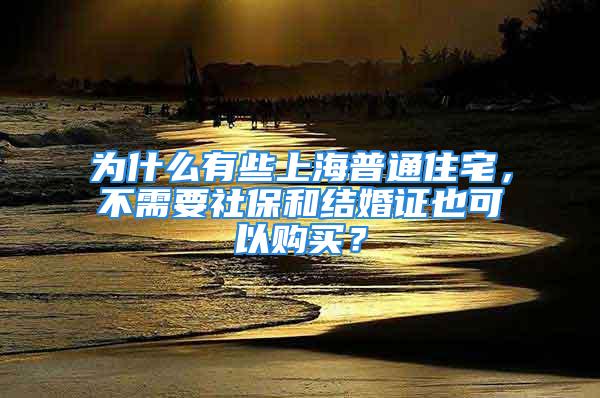 为什么有些上海普通住宅，不需要社保和结婚证也可以购买？